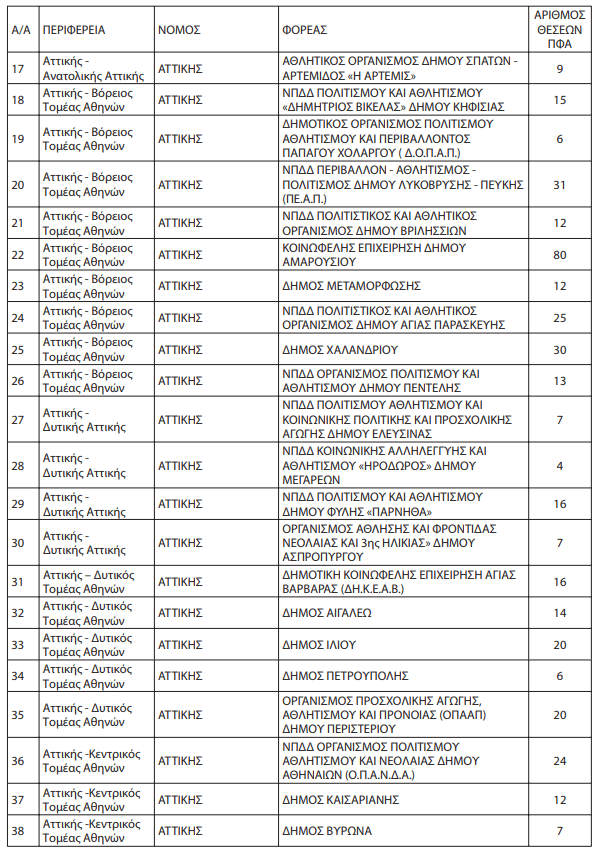 | Α/Α | ΠΕΡΙΦΕΡΕΙΑ | ΝΟΜΟΣ | ΦΟΡΕΑΣ | ΑΡΙΘΜΟΣ ΘΕΣΕΩΝ ΠΦΑ |
|---|---|---|---|---|
| 17 | Αττικής - Ανατολικής Αττικής | ΑΤΤΙΚΗΣ | ΑΘΛΗΤΙΚΟΣ ΟΡΓΑΝΙΣΜΟΣ ΔΗΜΟΥ ΣΠΑΤΩΝ - ΑΡΤΕΜΙΔΟΣ «Η ΑΡΤΕΜΙΣ» | 9 |
| 18 | Αττικής - Βόρειος Τομέας Αθηνών | ΑΤΤΙΚΗΣ | ΝΠΔΔ ΠΟΛΙΤΙΣΜΟΥ ΚΑΙ ΑΘΛΗΤΙΣΜΟΥ «ΔΗΜΗΤΡΙΟΣ ΒΙΚΕΛΑΣ» ΔΗΜΟΥ ΚΗΦΙΣΙΑΣ | 15 |
| 19 | Αττικής - Βόρειος Τομέας Αθηνών | ΑΤΤΙΚΗΣ | ΔΗΜΟΤΙΚΟΣ ΟΡΓΑΝΙΣΜΟΣ ΠΟΛΙΤΙΣΜΟΥ ΑΘΛΗΤΙΣΜΟΥ ΚΑΙ ΠΕΡΙΒΑΛΛΟΝΤΟΣ ΠΑΠΑΓΟΥ ΧΟΛΑΡΓΟΥ ( Δ.Ο.Π.Α.Π.) | 6 |
| 20 | Αττικής - Βόρειος Τομέας Αθηνών | ΑΤΤΙΚΗΣ | ΝΠΔΔ ΠΕΡΙΒΑΛΛΟΝ - ΑΘΛΗΤΙΣΜΟΣ - ΠΟΛΙΤΙΣΜΟΣ ΔΗΜΟΥ ΛΥΚΟΒΡΥΣΗΣ - ΠΕΥΚΗΣ (ΠΕ.Α.Π.) | 31 |
| 21 | Αττικής - Βόρειος Τομέας Αθηνών | ΑΤΤΙΚΗΣ | ΝΠΔΔ ΠΟΛΙΤΙΣΤΙΚΟΣ ΚΑΙ ΑΘΛΗΤΙΚΟΣ ΟΡΓΑΝΙΣΜΟΣ ΔΗΜΟΥ ΒΡΙΛΗΣΣΙΩΝ | 12 |
| 22 | Αττικής - Βόρειος Τομέας Αθηνών | ΑΤΤΙΚΗΣ | ΚΟΙΝΩΦΕΛΗΣ ΕΠΙΧΕΙΡΗΣΗ ΔΗΜΟΥ ΑΜΑΡΟΥΣΙΟΥ | 80 |
| 23 | Αττικής - Βόρειος Τομέας Αθηνών | ΑΤΤΙΚΗΣ | ΔΗΜΟΣ ΜΕΤΑΜΟΡΦΩΣΗΣ | 12 |
| 24 | Αττικής - Βόρειος Τομέας Αθηνών | ΑΤΤΙΚΗΣ | ΝΠΔΔ ΠΟΛΙΤΙΣΤΙΚΟΣ ΚΑΙ ΑΘΛΗΤΙΚΟΣ ΟΡΓΑΝΙΣΜΟΣ ΔΗΜΟΥ ΑΓΙΑΣ ΠΑΡΑΣΚΕΥΗΣ | 25 |
| 25 | Αττικής - Βόρειος Τομέας Αθηνών | ΑΤΤΙΚΗΣ | ΔΗΜΟΣ ΧΑΛΑΝΔΡΙΟΥ | 30 |
| 26 | Αττικής - Βόρειος Τομέας Αθηνών | ΑΤΤΙΚΗΣ | ΝΠΔΔ ΟΡΓΑΝΙΣΜΟΣ ΠΟΛΙΤΙΣΜΟΥ ΚΑΙ ΑΘΛΗΤΙΣΜΟΥ ΔΗΜΟΥ ΠΕΝΤΕΛΗΣ | 13 |
| 27 | Αττικής - Δυτικής Αττικής | ΑΤΤΙΚΗΣ | ΝΠΔΔ ΠΟΛΙΤΙΣΜΟΥ ΑΘΛΗΤΙΣΜΟΥ ΚΑΙ ΚΟΙΝΩΝΙΚΗΣ ΠΟΛΙΤΙΚΗΣ ΚΑΙ ΠΡΟΣΧΟΛΙΚΗΣ ΑΓΩΓΗΣ ΔΗΜΟΥ ΕΛΕΥΣΙΝΑΣ | 7 |
| 28 | Αττικής - Δυτικής Αττικής | ΑΤΤΙΚΗΣ | ΝΠΔΔ ΚΟΙΝΩΝΙΚΗΣ ΑΛΛΗΛΕΓΓΥΗΣ ΚΑΙ ΑΘΛΗΤΙΣΜΟΥ «ΗΡΟΔΩΡΟΣ» ΔΗΜΟΥ ΜΕΓΑΡΕΩΝ | 4 |
| 29 | Αττικής - Δυτικής Αττικής | ΑΤΤΙΚΗΣ | ΝΠΔΔ ΠΟΛΙΤΙΣΜΟΥ ΚΑΙ ΑΘΛΗΤΙΣΜΟΥ ΔΗΜΟΥ ΦΥΛΗΣ «ΠΑΡΝΗΘΑ» | 16 |
| 30 | Αττικής - Δυτικής Αττικής | ΑΤΤΙΚΗΣ | ΟΡΓΑΝΙΣΜΟΣ ΑΘΛΗΣΗΣ ΚΑΙ ΦΡΟΝΤΙΔΑΣ ΝΕΟΛΑΙΑΣ ΚΑΙ 3ης ΗΛΙΚΙΑΣ» ΔΗΜΟΥ ΑΣΠΡΟΠΥΡΓΟΥ | 7 |
| 31 | Αττικής – Δυτικός Τομέας Αθηνών | ΑΤΤΙΚΗΣ | ΔΗΜΟΤΙΚΗ ΚΟΙΝΩΦΕΛΗΣ ΕΠΙΧΕΙΡΗΣΗ ΑΓΙΑΣ ΒΑΡΒΑΡΑΣ (ΔΗ.Κ.Ε.Α.Β.) | 16 |
| 32 | Αττικής - Δυτικός Τομέας Αθηνών | ΑΤΤΙΚΗΣ | ΔΗΜΟΣ ΑΙΓΑΛΕΩ | 14 |
| 33 | Αττικής - Δυτικός Τομέας Αθηνών | ΑΤΤΙΚΗΣ | ΔΗΜΟΣ ΙΛΙΟΥ | 20 |
| 34 | Αττικής - Δυτικός Τομέας Αθηνών | ΑΤΤΙΚΗΣ | ΔΗΜΟΣ ΠΕΤΡΟΥΠΟΛΗΣ | 6 |
| 35 | Αττικής - Δυτικός Τομέας Αθηνών | ΑΤΤΙΚΗΣ | ΟΡΓΑΝΙΣΜΟΣ ΠΡΟΣΧΟΛΙΚΗΣ ΑΓΩΓΗΣ, ΑΘΛΗΤΙΣΜΟΥ ΚΑΙ ΠΡΟΝΟΙΑΣ (ΟΠΑΑΠ) ΔΗΜΟΥ ΠΕΡΙΣΤΕΡΙΟΥ | 20 |
| 36 | Αττικής -Κεντρικός Τομέας Αθηνών | ΑΤΤΙΚΗΣ | ΝΠΔΔ ΟΡΓΑΝΙΣΜΟΣ ΠΟΛΙΤΙΣΜΟΥ ΑΘΛΗΤΙΣΜΟΥ ΚΑΙ ΝΕΟΛΑΙΑΣ ΔΗΜΟΥ ΑΘΗΝΑΙΩΝ (Ο.Π.Α.Ν.Δ.Α.) | 24 |
| 37 | Αττικής -Κεντρικός Τομέας Αθηνών | ΑΤΤΙΚΗΣ | ΔΗΜΟΣ ΚΑΙΣΑΡΙΑΝΗΣ | 12 |
| 38 | Αττικής -Κεντρικός Τομέας Αθηνών | ΑΤΤΙΚΗΣ | ΔΗΜΟΣ ΒΥΡΩΝΑ | 7 |